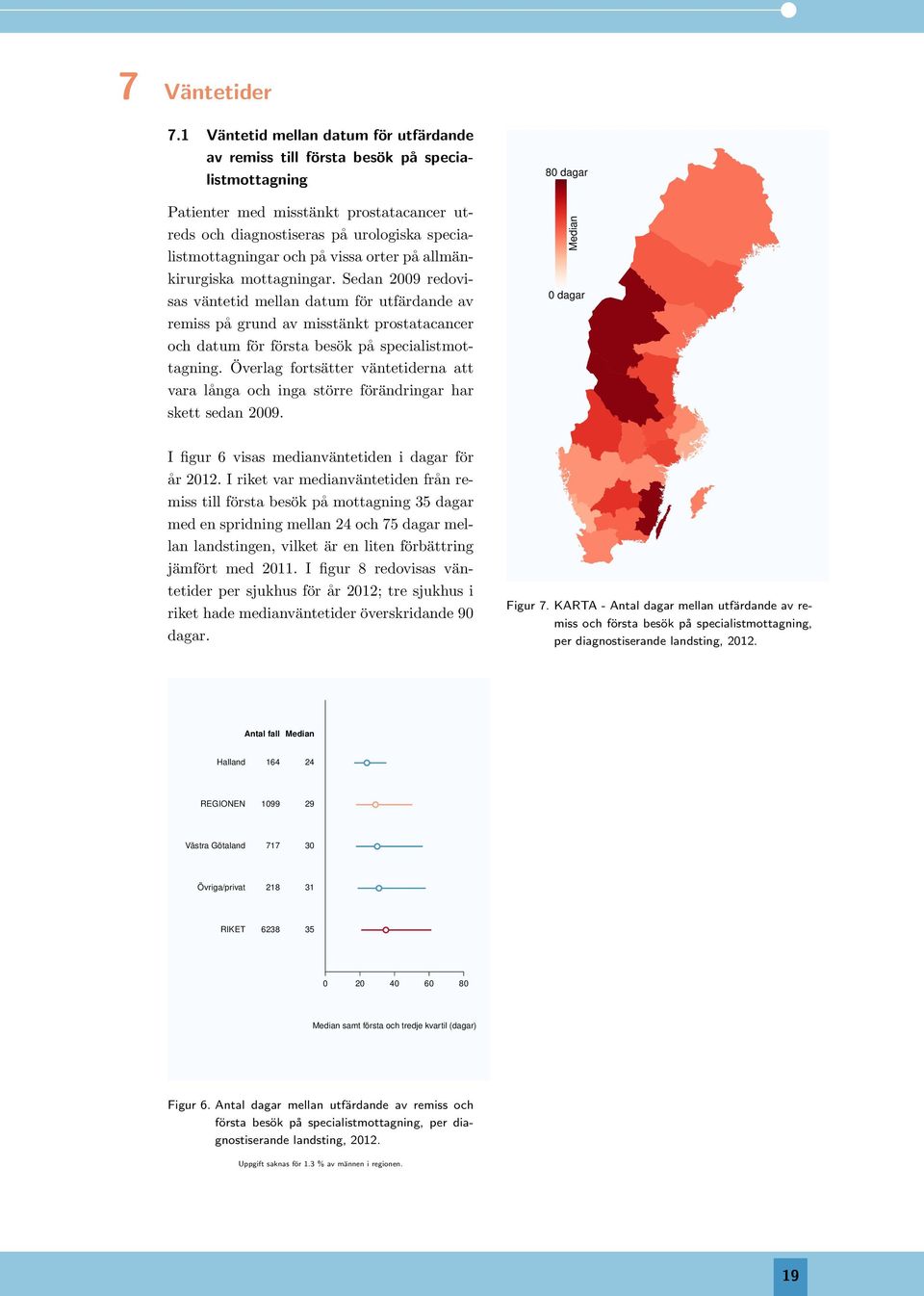 7 Väntetider

7.1 Väntetid mellan datum för utfärdande av remiss till första besök på specialistmottagning

Patienter med misstänkt prostatacancer utreds och diagnostiseras på urologiska specialistmottagningar och på vissa orter på allmänkirurgiska mottagningar. Sedan 2009 redovisas väntetid mellan datum för utfärdande av remiss på grund av misstänkt prostatacancer och datum för första besök på specialistmottagning. Överlag fortsätter väntetiderna att vara långa och inga större förändringar har skett sedan 2009.

I figur 6 visas medianväntetiden i dagar för år 2012. I riket var medianväntetiden från remiss till första besök på mottagning 35 dagar med en spridning mellan 24 och 75 dagar mellan landstingen, vilket är en liten förbättring jämfört med 2011. I figur 8 redovisas väntetider per sjukhus för år 2012; tre sjukhus i riket hade medianväntetider överskridande 90 dagar.

80 dagar
Median
0 dagar

Figur 7. KARTA - Antal dagar mellan utfärdande av remiss och första besök på specialistmottagning, per diagnostiserande landsting, 2012.

| | Antal fall | Median |
|---|---|---|
| Halland | 164 | 24 |
| REGIONEN | 1099 | 29 |
| Västra Götaland | 717 | 30 |
| Övriga/privat | 218 | 31 |
| RIKET | 6238 | 35 |

0 20 40 60 80

Median samt första och tredje kvartil (dagar)

Figur 6. Antal dagar mellan utfärdande av remiss och första besök på specialistmottagning, per diagnostiserande landsting, 2012.

Uppgift saknas för 1.3 % av männen i regionen.

19